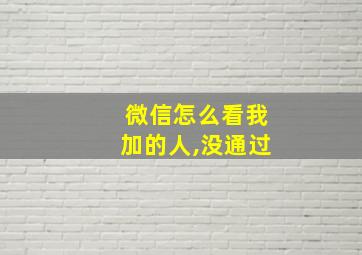 微信怎么看我加的人,没通过